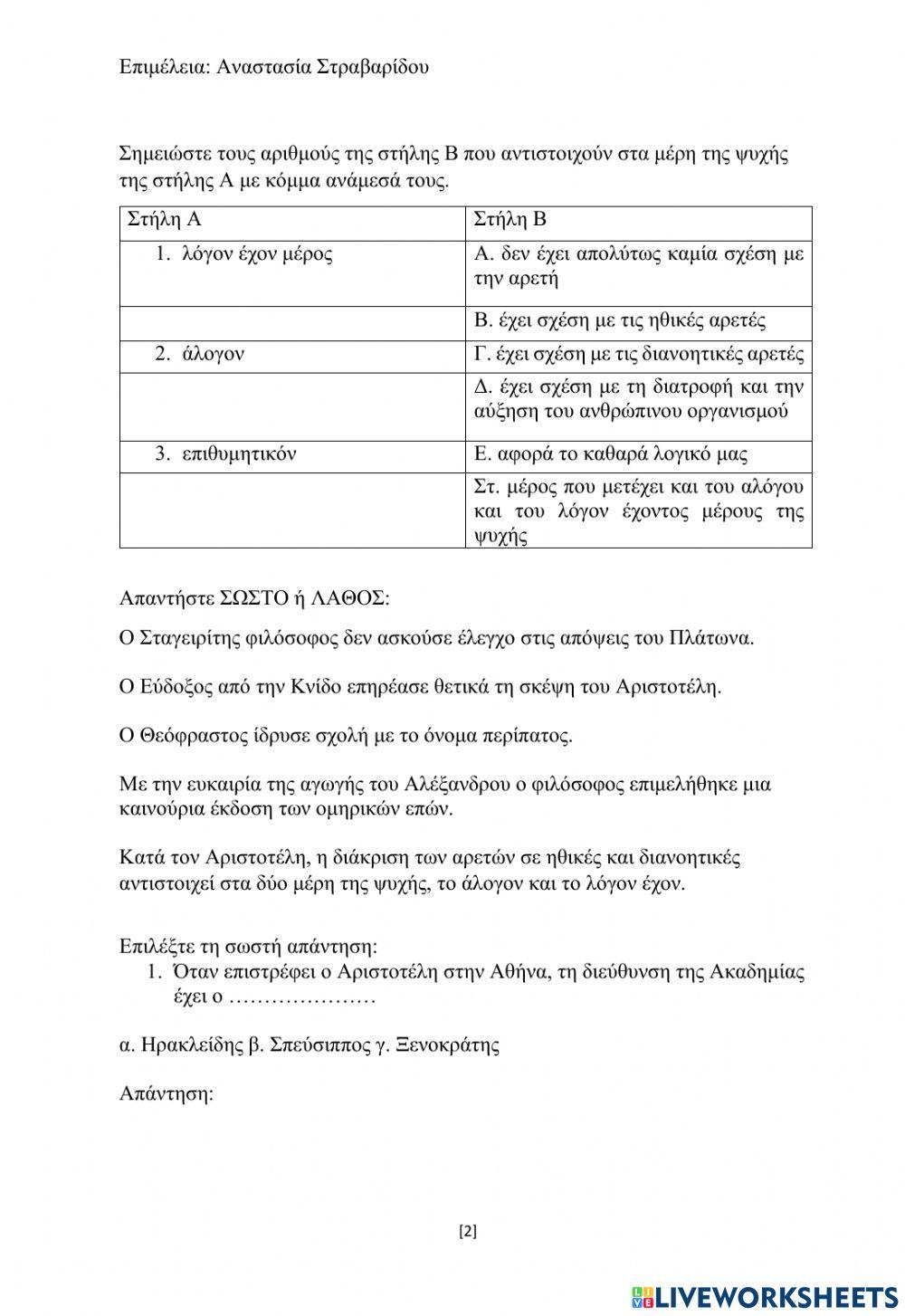 Επιμέλεια: Αναστασία Στραβαρίδου

Σημειώστε τους αριθμούς της στήλης Β που αντιστοιχούν στα μέρη της ψυχής της στήλης Α με κόμμα ανάμεσά τους.

| Στήλη Α | Στήλη Β |
|---|---|
| 1. λόγον έχον μέρος | Α. δεν έχει απολύτως καμία σχέση με την αρετή |
| | Β. έχει σχέση με τις ηθικές αρετές |
| 2. άλογον | Γ. έχει σχέση με τις διανοητικές αρετές |
| | Δ. έχει σχέση με τη διατροφή και την αύξηση του ανθρώπινου οργανισμού |
| 3. επιθυμητικόν | Ε. αφορά το καθαρά λογικό μας |
| | Στ. μέρος που μετέχει και του αλόγου και του λόγον έχοντος μέρους της ψυχής |

Απαντήστε ΣΩΣΤΟ ή ΛΑΘΟΣ:

Ο Σταγειρίτης φιλόσοφος δεν ασκούσε έλεγχο στις απόψεις του Πλάτωνα.

Ο Εύδοξος από την Κνίδο επηρέασε θετικά τη σκέψη του Αριστοτέλη.

Ο Θεόφραστος ίδρυσε σχολή με το όνομα περίπατος.

Με την ευκαιρία της αγωγής του Αλέξανδρου ο φιλόσοφος επιμελήθηκε μια καινούρια έκδοση των ομηρικών επών.

Κατά τον Αριστοτέλη, η διάκριση των αρετών σε ηθικές και διανοητικές αντιστοιχεί στα δύο μέρη της ψυχής, το άλογον και το λόγον έχον.

Επιλέξτε τη σωστή απάντηση:
1. Όταν επιστρέφει ο Αριστοτέλη στην Αθήνα, τη διεύθυνση της Ακαδημίας έχει ο …………………

α. Ηρακλείδης β. Σπεύσιππος γ. Ξενοκράτης

Απάντηση:

[2]

LIVEWORKSHEETS